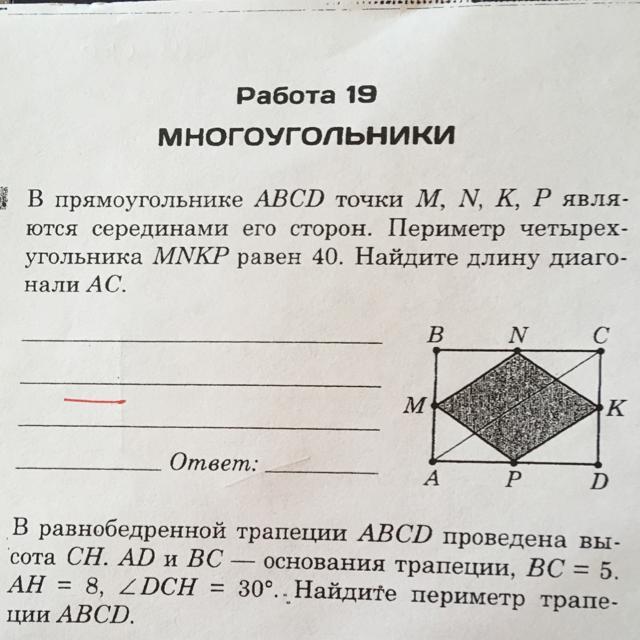 Работа 19
МНОГОУГОЛЬНИКИ

В прямоугольнике $ABCD$ точки $M$, $N$, $K$, $P$ являются серединами его сторон. Периметр четырехугольника $MNKP$ равен 40. Найдите длину диагонали $AC$.

Ответ:

B N C
M K
A P D

В равнобедренной трапеции $ABCD$ проведена высота $CH$. $AD$ и $BC$ — основания трапеции, $BC = 5$. $AH = 8$, $\angle DCH = 30°$. Найдите периметр трапеции $ABCD$.